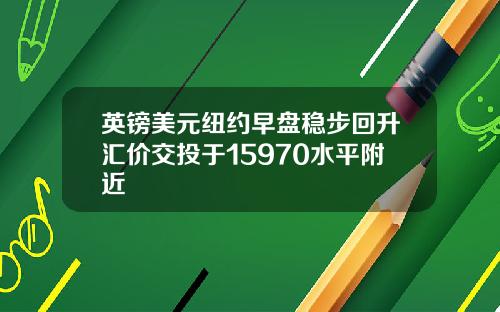 英镑美元纽约早盘稳步回升汇价交投于15970水平附近